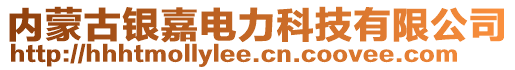 内蒙古银嘉电力科技有限公司
http://hhhtmollylee.cn.coovee.com